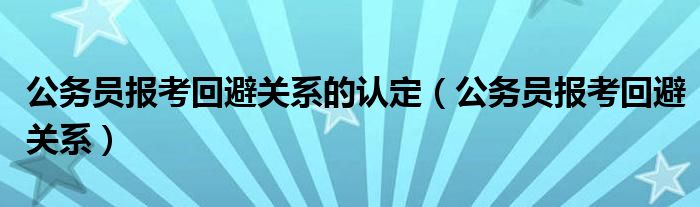 公务员报考回避关系的认定（公务员报考回避关系）